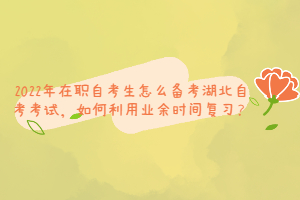 2022年在职自考生怎么备考湖北自考考试，如何利用业余时间复习？